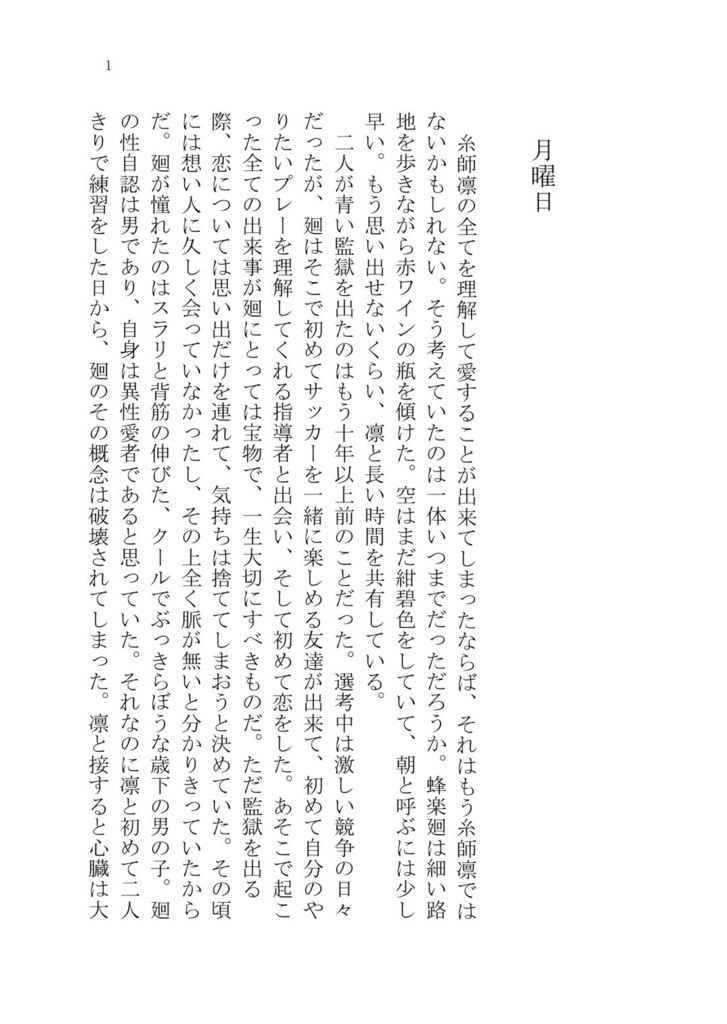 1

月曜日

糸師凛の全てを理解して愛することが出来てしまったならば、それはもう糸師凛ではないかもしれない。そう考えていたのは一体いつまでだっただろうか。蜂楽廻は細い路地を歩きながら赤ワインの瓶を傾けた。空はまだ紺碧色をしていて、朝と呼ぶには少し早い。もう思い出せないくらい、凛と長い時間を共有している。

二人が青い監獄を出たのはもう十年以上前のことだった。選考中は激しい競争の日々だったが、廻はそこで初めてサッカーを一緒に楽しめる友達が出来て、初めて自分のやりたいプレーを理解してくれる指導者と出会い、そして初めて恋をした。あそこで起こった全ての出来事が廻にとっては宝物で、一生大切にすべきものだ。ただ監獄を出る際、恋については思い出だけを連れて、気持ちは捨ててしまおうと決めていた。その頃には想い人に久しく会っていなかったし、その上全く脈が無いと分かりきっていたからだ。廻が憧れたのはスラリと背筋の伸びた、クールでぶっきらぼうな歳下の男の子。廻の性自認は男であり、自身は異性愛者であると思っていた。それなのに凛と初めて二人きりで練習をした日から、廻のその概念は破壊されてしまった。凛と接すると心臓は大